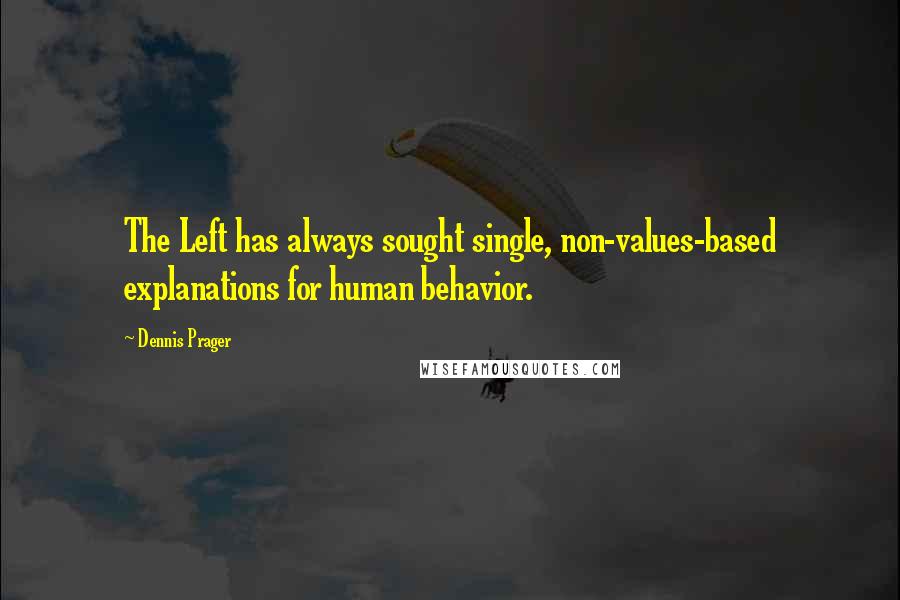 The Left has always sought single, non-values-based explanations for human behavior.

~ Dennis Prager

WISEFAMOUSQUOTES.COM